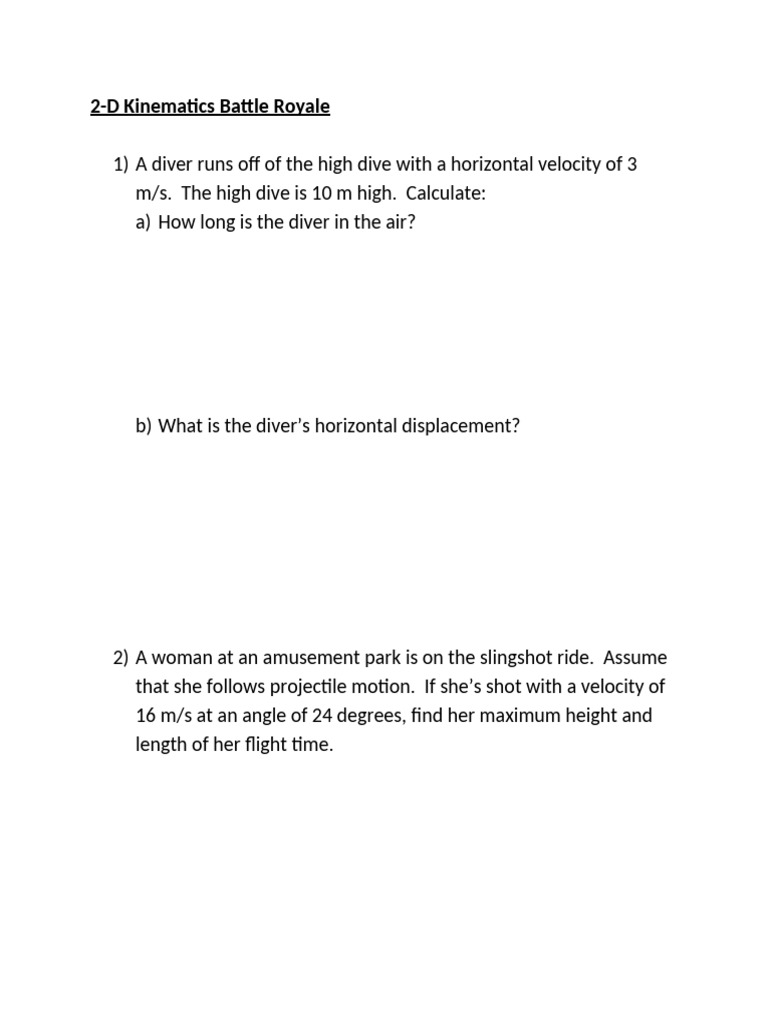 2-D Kinematics Battle Royale

1) A diver runs off of the high dive with a horizontal velocity of 3 m/s. The high dive is 10 m high. Calculate:
a) How long is the diver in the air?

b) What is the diver's horizontal displacement?

2) A woman at an amusement park is on the slingshot ride. Assume that she follows projectile motion. If she's shot with a velocity of 16 m/s at an angle of 24 degrees, find her maximum height and length of her flight time.